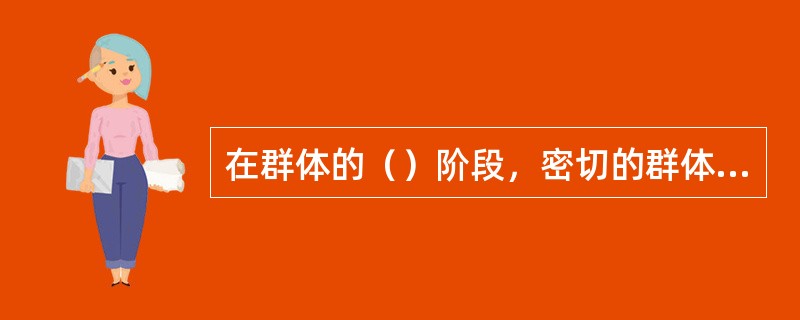 在群体的（）阶段，密切的群体...